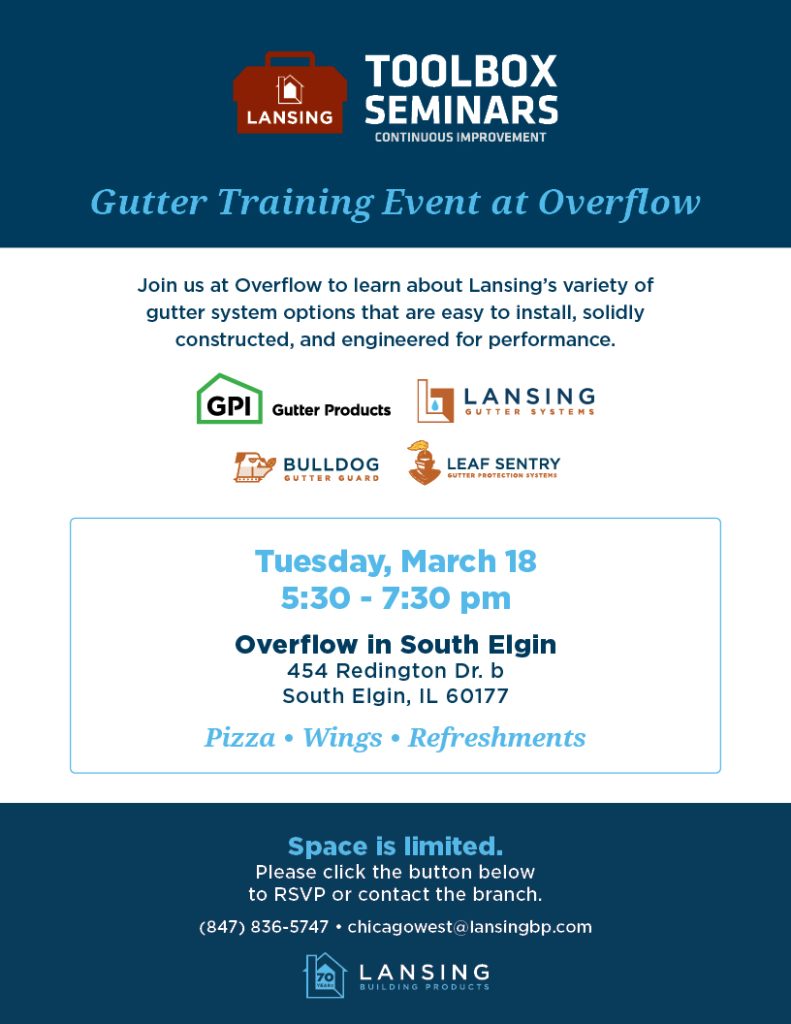 LANSING
TOOLBOX SEMINARS
CONTINUOUS IMPROVEMENT

Gutter Training Event at Overflow

Join us at Overflow to learn about Lansing's variety of gutter system options that are easy to install, solidly constructed, and engineered for performance.

GPI Gutter Products
LANSING GUTTER SYSTEMS
BULLDOG GUTTER GUARD
LEAF SENTRY GUTTER PROTECTION SYSTEMS

Tuesday, March 18
5:30 - 7:30 pm

Overflow in South Elgin
454 Redington Dr. b
South Elgin, IL 60177

Pizza • Wings • Refreshments

Space is limited.
Please click the button below to RSVP or contact the branch.

(847) 836-5747 • chicagowest@lansingbp.com

70 YEARS
LANSING
BUILDING PRODUCTS